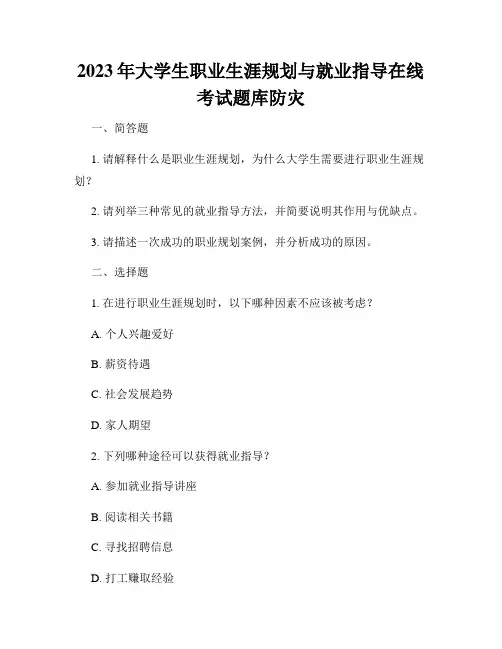 2023年大学生职业生涯规划与就业指导在线考试题库防灾

一、简答题

1. 请解释什么是职业生涯规划，为什么大学生需要进行职业生涯规划？

2. 请列举三种常见的就业指导方法，并简要说明其作用与优缺点。

3. 请描述一次成功的职业规划案例，并分析成功的原因。

二、选择题

1. 在进行职业生涯规划时，以下哪种因素不应该被考虑？

A. 个人兴趣爱好

B. 薪资待遇

C. 社会发展趋势

D. 家人期望

2. 下列哪种途径可以获得就业指导？

A. 参加就业指导讲座

B. 阅读相关书籍

C. 寻找招聘信息

D. 打工赚取经验